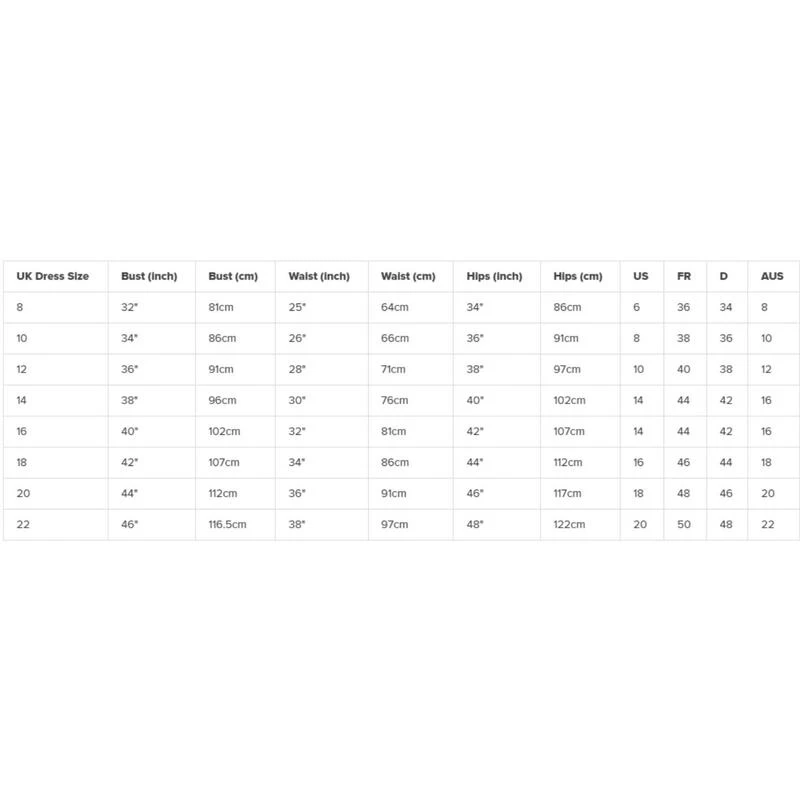 | UK Dress Size | Bust (inch) | Bust (cm) | Waist (inch) | Waist (cm) | Hips (inch) | Hips (cm) | US | FR | D | AUS |
|---|---|---|---|---|---|---|---|---|---|---|
| 8 | 32" | 81cm | 25" | 64cm | 34" | 86cm | 6 | 36 | 34 | 8 |
| 10 | 34" | 86cm | 26" | 66cm | 36" | 91cm | 8 | 38 | 36 | 10 |
| 12 | 36" | 91cm | 28" | 71cm | 38" | 97cm | 10 | 40 | 38 | 12 |
| 14 | 38" | 96cm | 30" | 76cm | 40" | 102cm | 14 | 44 | 42 | 16 |
| 16 | 40" | 102cm | 32" | 81cm | 42" | 107cm | 14 | 44 | 42 | 16 |
| 18 | 42" | 107cm | 34" | 86cm | 44" | 112cm | 16 | 46 | 44 | 18 |
| 20 | 44" | 112cm | 36" | 91cm | 46" | 117cm | 18 | 48 | 46 | 20 |
| 22 | 46" | 116.5cm | 38" | 97cm | 48" | 122cm | 20 | 50 | 48 | 22 |